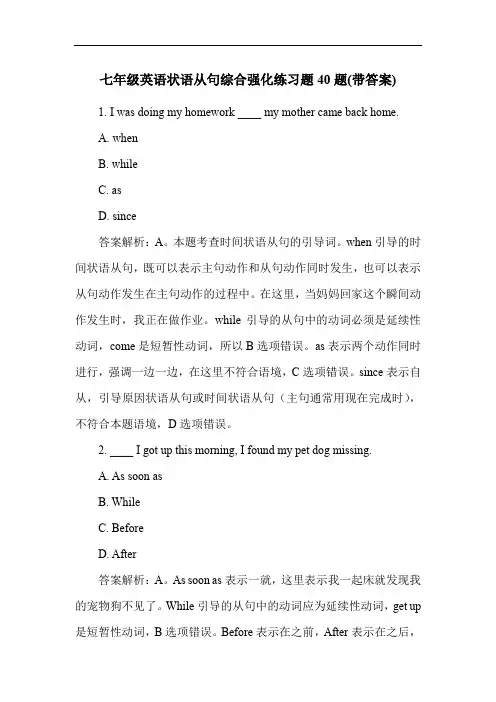 七年级英语状语从句综合强化练习题 40 题(带答案)

1. I was doing my homework ____ my mother came back home.

A. when

B. while

C. as

D. since

答案解析：A。本题考查时间状语从句的引导词。when 引导的时间状语从句，既可以表示主句动作和从句动作同时发生，也可以表示从句动作发生在主句动作的过程中。在这里，当妈妈回家这个瞬间动作发生时，我正在做作业。while 引导的从句中的动词必须是延续性动词，come 是短暂性动词，所以 B 选项错误。as 表示两个动作同时进行，强调一边一边，在这里不符合语境，C 选项错误。since 表示自从，引导原因状语从句或时间状语从句（主句通常用现在完成时），不符合本题语境，D 选项错误。

2. ____ I got up this morning, I found my pet dog missing.

A. As soon as

B. While

C. Before

D. After

答案解析：A。As soon as 表示一就，这里表示我一起床就发现我的宠物狗不见了。While 引导的从句中的动词应为延续性动词，get up 是短暂性动词，B 选项错误。Before 表示在之前，After 表示在之后，